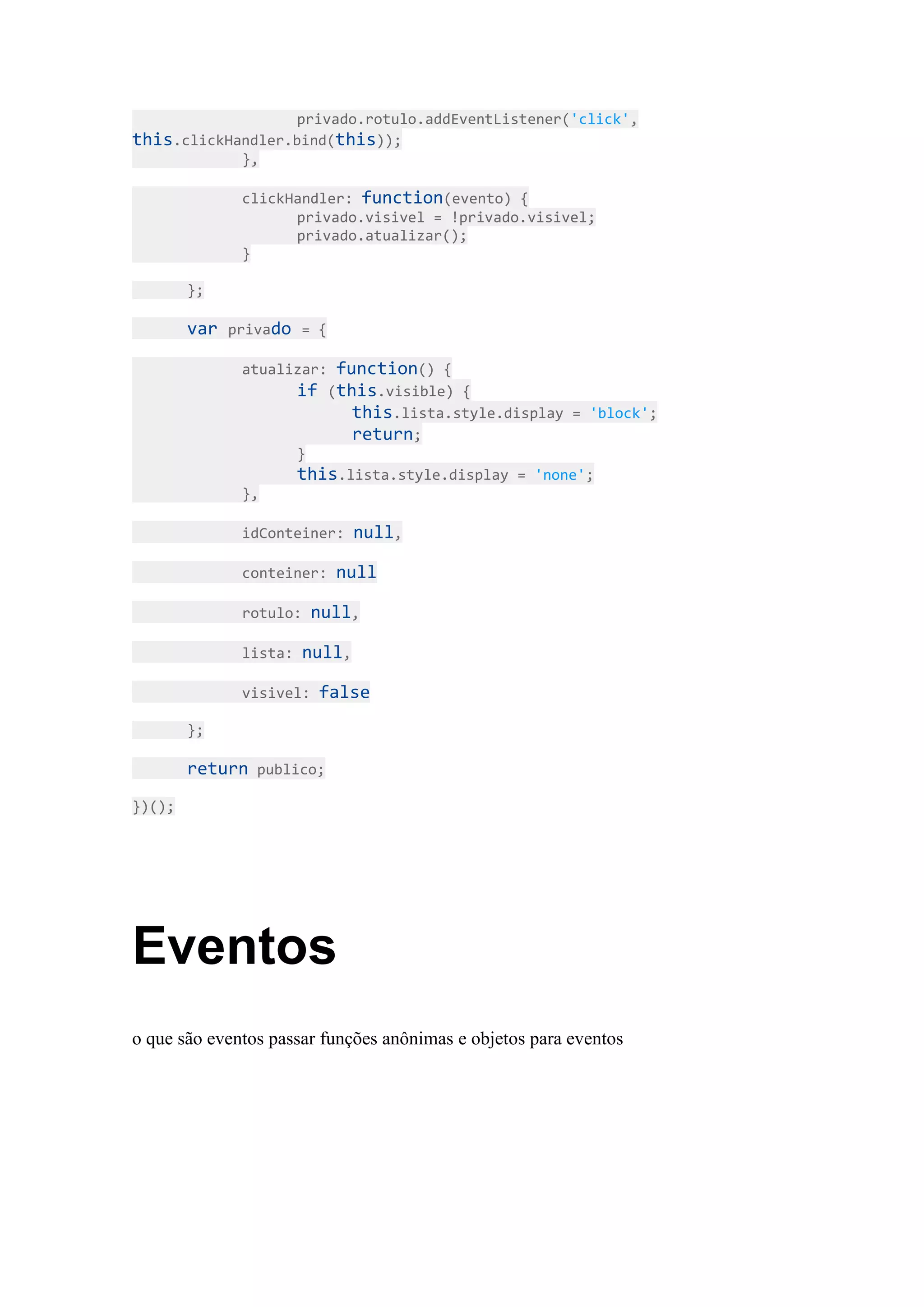 privado.rotulo.addEventListener('click', this.clickHandler.bind(this));
},

clickHandler: function(evento) {
privado.visivel = !privado.visivel;
privado.atualizar();
}

};

var privado = {

atualizar: function() {
if (this.visible) {
this.lista.style.display = 'block';
return;
}
this.lista.style.display = 'none';
},

idConteiner: null,

conteiner: null

rotulo: null,

lista: null,

visivel: false

};

return publico;

})();

Eventos

o que são eventos passar funções anônimas e objetos para eventos